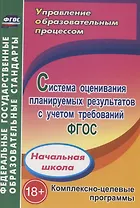 ФГОС

ФЕДЕРАЛЬНЫЕ ГОСУДАРСТВЕННЫЕ ОБРАЗОВАТЕЛЬНЫЕ СТАНДАРТЫ

Управление образовательным процессом

Система оценивания планируемых результатов с учетом требований ФГОС

Начальная школа

18+

Комплексно-целевые программы